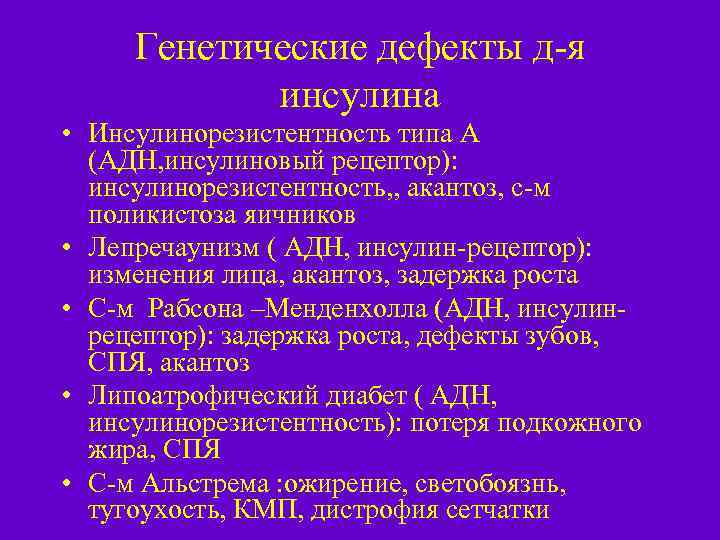 Генетические дефекты д-я инсулина

• Инсулинорезистентность типа А (АДН,инсулиновый рецептор): инсулинорезистентность,, акантоз, с-м поликистоза яичников
• Лепречаунизм ( АДН, инсулин-рецептор): изменения лица, акантоз, задержка роста
• С-м Рабсона –Менденхолла (АДН, инсулин-рецептор): задержка роста, дефекты зубов, СПЯ, акантоз
• Липоатрофический диабет ( АДН, инсулинорезистентность): потеря подкожного жира, СПЯ
• С-м Альстрема :ожирение, светобоязнь, тугоухость, КМП, дистрофия сетчатки